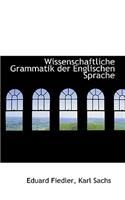 Wissenschaftliche Grammatik der Englischen Sprache

Eduard Fiedler, Karl Sachs